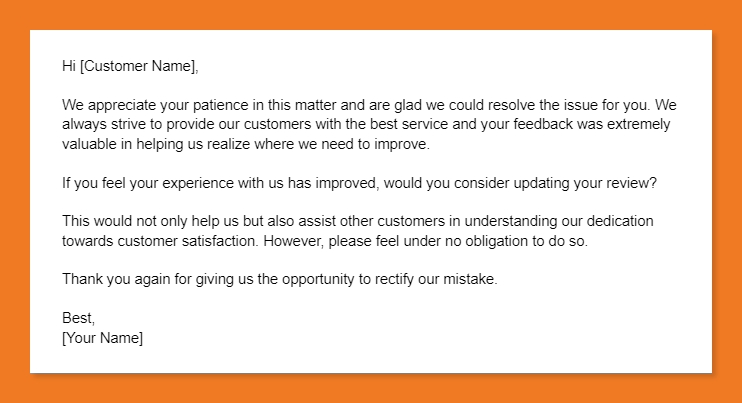 Hi [Customer Name],

We appreciate your patience in this matter and are glad we could resolve the issue for you. We always strive to provide our customers with the best service and your feedback was extremely valuable in helping us realize where we need to improve.

If you feel your experience with us has improved, would you consider updating your review?

This would not only help us but also assist other customers in understanding our dedication towards customer satisfaction. However, please feel under no obligation to do so.

Thank you again for giving us the opportunity to rectify our mistake.

Best,
[Your Name]